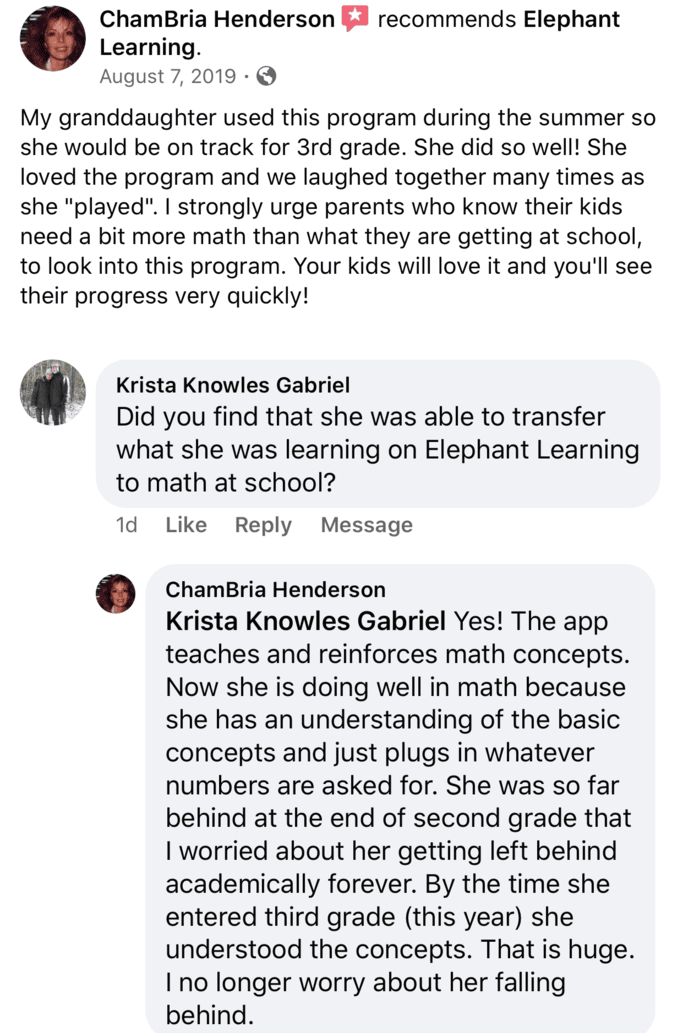 ChamBria Henderson recommends Elephant Learning.
August 7, 2019 ·

My granddaughter used this program during the summer so she would be on track for 3rd grade. She did so well! She loved the program and we laughed together many times as she "played". I strongly urge parents who know their kids need a bit more math than what they are getting at school, to look into this program. Your kids will love it and you'll see their progress very quickly!

Krista Knowles Gabriel
Did you find that she was able to transfer what she was learning on Elephant Learning to math at school?

1d Like Reply Message

ChamBria Henderson
Krista Knowles Gabriel Yes! The app teaches and reinforces math concepts. Now she is doing well in math because she has an understanding of the basic concepts and just plugs in whatever numbers are asked for. She was so far behind at the end of second grade that I worried about her getting left behind academically forever. By the time she entered third grade (this year) she understood the concepts. That is huge. I no longer worry about her falling behind.